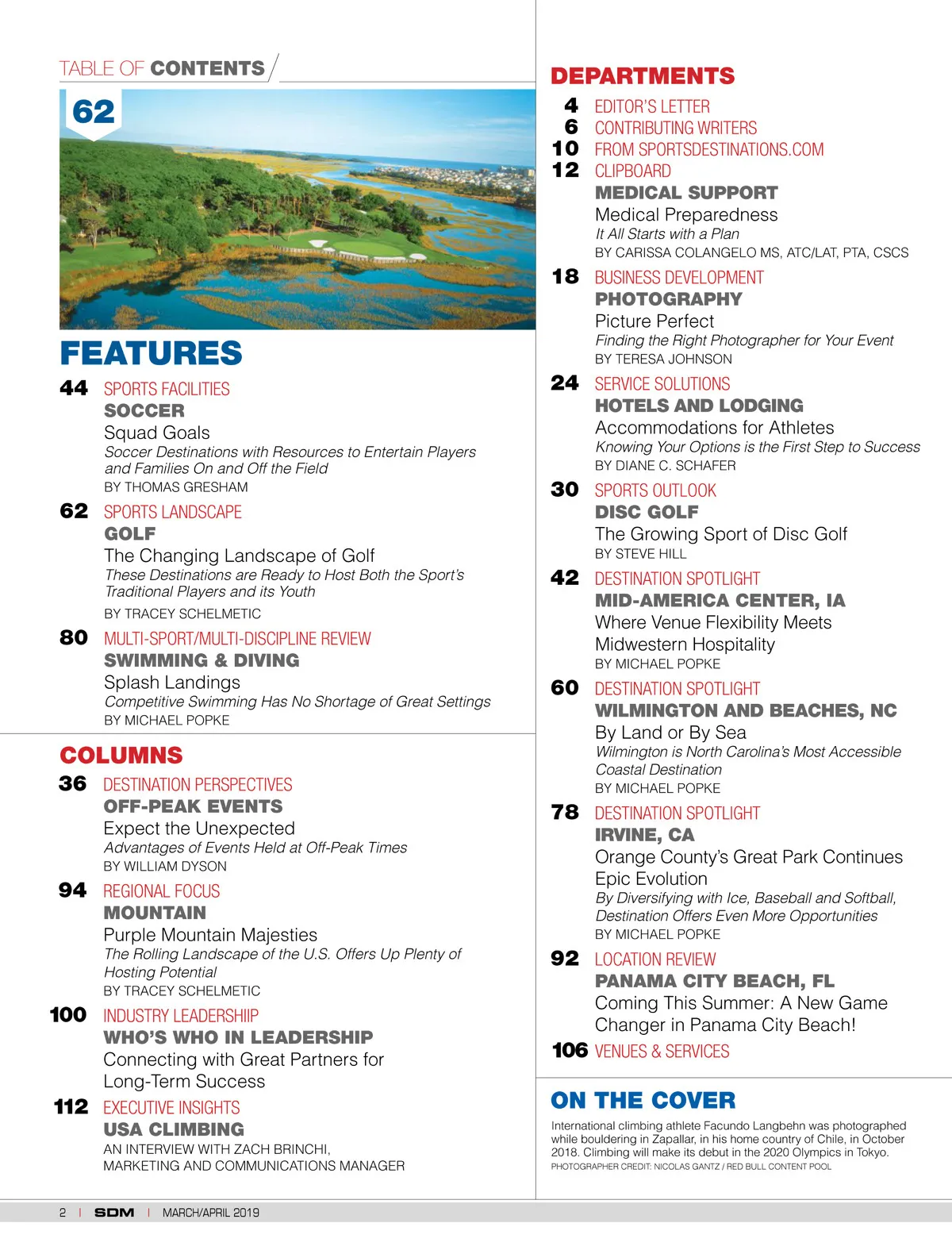 TABLE OF CONTENTS

62

FEATURES

44 SPORTS FACILITIES
SOCCER
Squad Goals
Soccer Destinations with Resources to Entertain Players and Families On and Off the Field
BY THOMAS GRESHAM

62 SPORTS LANDSCAPE
GOLF
The Changing Landscape of Golf
These Destinations are Ready to Host Both the Sport's Traditional Players and its Youth
BY TRACEY SCHELMETIC

80 MULTI-SPORT/MULTI-DISCIPLINE REVIEW
SWIMMING & DIVING
Splash Landings
Competitive Swimming Has No Shortage of Great Settings
BY MICHAEL POPKE

COLUMNS

36 DESTINATION PERSPECTIVES
OFF-PEAK EVENTS
Expect the Unexpected
Advantages of Events Held at Off-Peak Times
BY WILLIAM DYSON

94 REGIONAL FOCUS
MOUNTAIN
Purple Mountain Majesties
The Rolling Landscape of the U.S. Offers Up Plenty of Hosting Potential
BY TRACEY SCHELMETIC

100 INDUSTRY LEADERSHIIP
WHO'S WHO IN LEADERSHIP
Connecting with Great Partners for Long-Term Success

112 EXECUTIVE INSIGHTS
USA CLIMBING
AN INTERVIEW WITH ZACH BRINCHI, MARKETING AND COMMUNICATIONS MANAGER

DEPARTMENTS

4 EDITOR'S LETTER
6 CONTRIBUTING WRITERS
10 FROM SPORTSDESTINATIONS.COM
12 CLIPBOARD
MEDICAL SUPPORT
Medical Preparedness
It All Starts with a Plan
BY CARISSA COLANGELO MS, ATC/LAT, PTA, CSCS

18 BUSINESS DEVELOPMENT
PHOTOGRAPHY
Picture Perfect
Finding the Right Photographer for Your Event
BY TERESA JOHNSON

24 SERVICE SOLUTIONS
HOTELS AND LODGING
Accommodations for Athletes
Knowing Your Options is the First Step to Success
BY DIANE C. SCHAFER

30 SPORTS OUTLOOK
DISC GOLF
The Growing Sport of Disc Golf
BY STEVE HILL

42 DESTINATION SPOTLIGHT
MID-AMERICA CENTER, IA
Where Venue Flexibility Meets Midwestern Hospitality
BY MICHAEL POPKE

60 DESTINATION SPOTLIGHT
WILMINGTON AND BEACHES, NC
By Land or By Sea
Wilmington is North Carolina's Most Accessible Coastal Destination
BY MICHAEL POPKE

78 DESTINATION SPOTLIGHT
IRVINE, CA
Orange County's Great Park Continues Epic Evolution
By Diversifying with Ice, Baseball and Softball, Destination Offers Even More Opportunities
BY MICHAEL POPKE

92 LOCATION REVIEW
PANAMA CITY BEACH, FL
Coming This Summer: A New Game Changer in Panama City Beach!

106 VENUES & SERVICES

ON THE COVER
International climbing athlete Facundo Langbehn was photographed while bouldering in Zapallar, in his home country of Chile, in October 2018. Climbing will make its debut in the 2020 Olympics in Tokyo.
PHOTOGRAPHER CREDIT: NICOLAS GANTZ / RED BULL CONTENT POOL

2 | SDM | MARCH/APRIL 2019